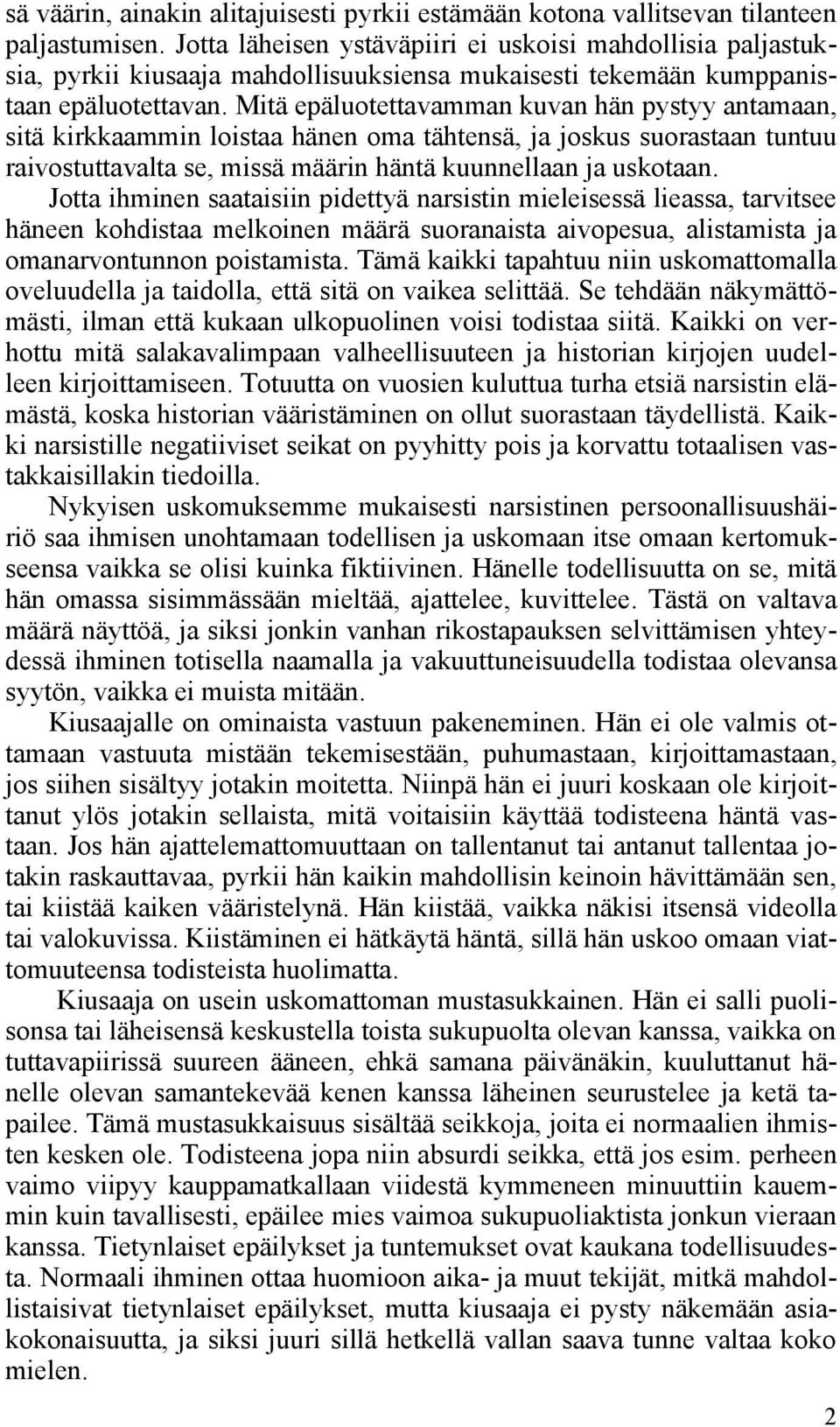 sä väärin, ainakin alitajuisesti pyrkii estämään kotona vallitsevan tilanteen paljastumisen. Jotta läheisen ystäväpiiri ei uskoisi mahdollisia paljastuksia, pyrkii kiusaaja mahdollisuuksiensa mukaisesti tekemään kumppanistaan epäluotettavan. Mitä epäluotettavamman kuvan hän pystyy antamaan, sitä kirkkaammin loistaa hänen oma tähtensä, ja joskus suorastaan tuntuu raivostuttavalta se, missä määrin häntä kuunnellaan ja uskotaan. Jotta ihminen saataisiin pidettyä narsistin mieleisessä lieassa, tarvitsee häneen kohdistaa melkoinen määrä suoranaista aivopesua, alistamista ja omanarvontunnon poistamista. Tämä kaikki tapahtuu niin uskomattomalla oveluudella ja taidolla, että sitä on vaikea selittää. Se tehdään näkymättömästi, ilman että kukaan ulkopuolinen voisi todistaa siitä. Kaikki on verhottu mitä salakavalimpaan valheellisuuteen ja historian kirjojen uudelleen kirjoittamiseen. Totuutta on vuosien kuluttua turha etsiä narsistin elämästä, koska historian vääristäminen on ollut suorastaan täydellistä. Kaikki narsistille negatiiviset seikat on pyyhitty pois ja korvattu totaalisen vastakkaisillakin tiedoilla.

Nykyisen uskomuksemme mukaisesti narsistinen persoonallisuushäiriö saa ihmisen unohtamaan todellisen ja uskomaan itse omaan kertomukseensa vaikka se olisi kuinka fiktiivinen. Hänelle todellisuutta on se, mitä hän omassa sisimmässään mieltää, ajattelee, kuvittelee. Tästä on valtava määrä näyttöä, ja siksi jonkin vanhan rikostapauksen selvittämisen yhteydessä ihminen totisella naamalla ja vakuuttuneisuudella todistaa olevansa syytön, vaikka ei muista mitään.

Kiusaajalle on ominaista vastuun pakeneminen. Hän ei ole valmis ottamaan vastuuta mistään tekemisestään, puhumastaan, kirjoittamastaan, jos siihen sisältyy jotakin moitetta. Niinpä hän ei juuri koskaan ole kirjoittanut ylös jotakin sellaista, mitä voitaisiin käyttää todisteena häntä vastaan. Jos hän ajattelemattomuuttaan on tallentanut tai antanut tallentaa jotakin raskauttavaa, pyrkii hän kaikin mahdollisin keinoin hävittämään sen, tai kiistää kaiken vääristelynä. Hän kiistää, vaikka näkisi itsensä videolla tai valokuvissa. Kiistäminen ei hätkäytä häntä, sillä hän uskoo omaan viattomuuteensa todisteista huolimatta.

Kiusaaja on usein uskomattoman mustasukkainen. Hän ei salli puolisonsa tai läheisensä keskustella toista sukupuolta olevan kanssa, vaikka on tuttavapiirissä suureen ääneen, ehkä samana päivänäkin, kuuluttanut hänelle olevan samantekevää kenen kanssa läheinen seurustelee ja ketä tapailee. Tämä mustasukkaisuus sisältää seikkoja, joita ei normaalien ihmisten kesken ole. Todisteena jopa niin absurdi seikka, että jos esim. perheen vaimo viipyy kauppamatkallaan viidestä kymmeneen minuuttiin kauemmin kuin tavallisesti, epäilee mies vaimoa sukupuoliaktista jonkun vieraan kanssa. Tietynlaiset epäilykset ja tuntemukset ovat kaukana todellisuudesta. Normaali ihminen ottaa huomioon aika- ja muut tekijät, mitkä mahdollistaisivat tietynlaiset epäilykset, mutta kiusaaja ei pysty näkemään asiakokonaisuutta, ja siksi juuri sillä hetkellä vallan saava tunne valtaa koko mielen.

2